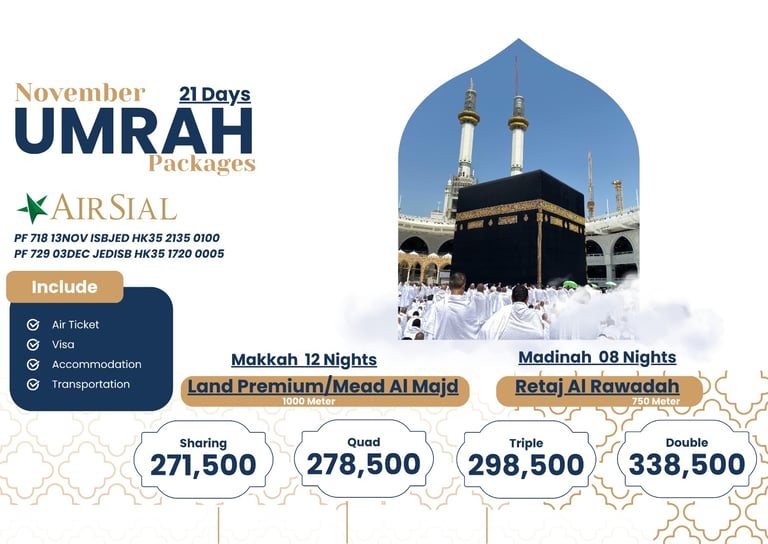 November 21 Days
UMRAH
Packages

AIRSIAL
PF 718 13NOV ISBJED HK35 2135 0100
PF 729 03DEC JEDISB HK35 1720 0005

Include
Air Ticket
Visa
Accommodation
Transportation

Makkah 12 Nights
Land Premium/Mead Al Majd
1000 Meter

Madinah 08 Nights
Retaj Al Rawadah
750 Meter

Sharing
271,500

Quad
278,500

Triple
298,500

Double
338,500